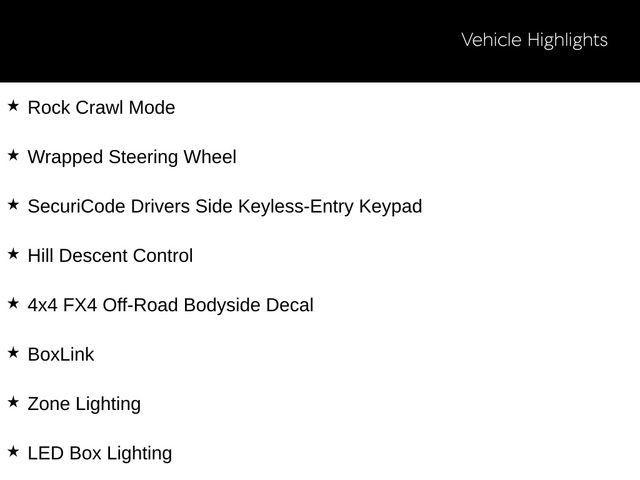 Vehicle Highlights

★ Rock Crawl Mode

★ Wrapped Steering Wheel

★ SecuriCode Drivers Side Keyless-Entry Keypad

★ Hill Descent Control

★ 4x4 FX4 Off-Road Bodyside Decal

★ BoxLink

★ Zone Lighting

★ LED Box Lighting